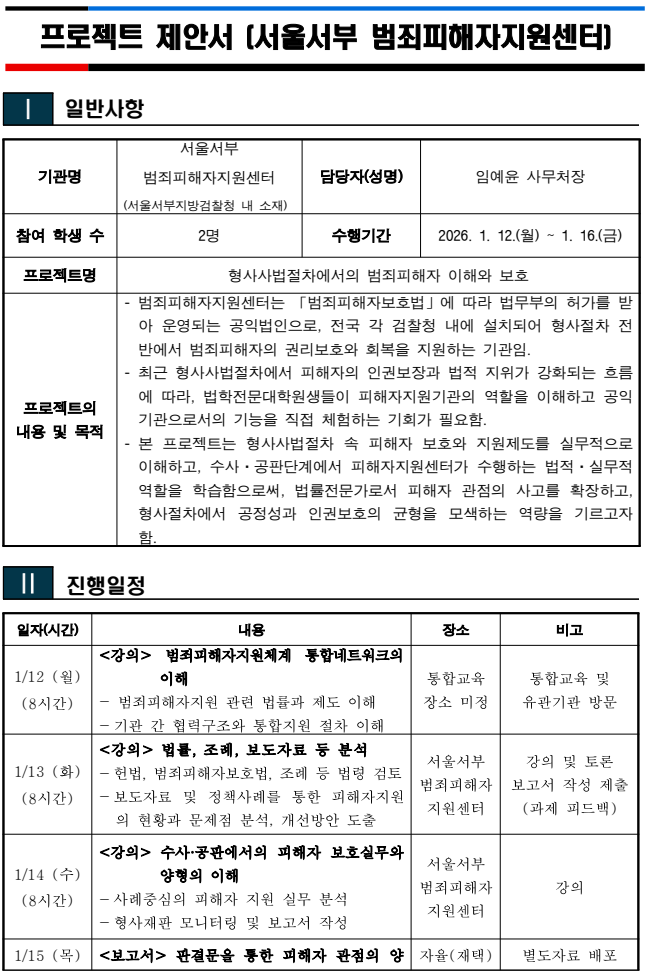 프로젝트 제안서 (서울서부 범죄피해자지원센터)

Ⅰ 일반사항

| 기관명 | 서울서부 범죄피해자지원센터 (서울서부지방검찰청 내 소재) | 담당자(성명) | 임예윤 사무처장 |
|---|---|---|---|
| 참여 학생 수 | 2명 | 수행기간 | 2026. 1. 12.(월) ~ 1. 16.(금) |
| 프로젝트명 | 형사사법절차에서의 범죄피해자 이해와 보호 | | |
| 프로젝트의 내용 및 목적 | - 범죄피해자지원센터는 「범죄피해자보호법」에 따라 법무부의 허가를 받아 운영되는 공익법인으로, 전국 각 검찰청 내에 설치되어 형사절차 전반에서 범죄피해자의 권리보호와 회복을 지원하는 기관임. - 최근 형사사법절차에서 피해자의 인권보장과 법적 지위가 강화되는 흐름에 따라, 법학전문대학원생들이 피해자지원기관의 역할을 이해하고 공익기관으로서의 기능을 직접 체험하는 기회가 필요함. - 본 프로젝트는 형사사법절차 속 피해자 보호와 지원제도를 실무적으로 이해하고, 수사·공판단계에서 피해자지원센터가 수행하는 법적·실무적 역할을 학습함으로써, 법률전문가로서 피해자 관점의 사고를 확장하고, 형사절차에서 공정성과 인권보호의 균형을 모색하는 역량을 기르고자 함. | | |

Ⅱ 진행일정

| 일자(시간) | 내용 | 장소 | 비고 |
|---|---|---|---|
| 1/12 (월) (8시간) | <강의> 범죄피해자지원체계 통합네트워크의 이해 - 범죄피해자지원 관련 법률과 제도 이해 - 기관 간 협력구조와 통합지원 절차 이해 | 통합교육 장소 미정 | 통합교육 및 유관기관 방문 |
| 1/13 (화) (8시간) | <강의> 법률, 조례, 보도자료 등 분석 - 헌법, 범죄피해자보호법, 조례 등 법령 검토 - 보도자료 및 정책사례를 통한 피해자지원의 현황과 문제점 분석, 개선방안 도출 | 서울서부 범죄피해자 지원센터 | 강의 및 토론 보고서 작성 제출 (과제 피드백) |
| 1/14 (수) (8시간) | <강의> 수사·공판에서의 피해자 보호실무와 양형의 이해 - 사례중심의 피해자 지원 실무 분석 - 형사재판 모니터링 및 보고서 작성 | 서울서부 범죄피해자 지원센터 | 강의 |
| 1/15 (목) | <보고서> 판결문을 통한 피해자 관점의 양 | 자율(재택) | 별도자료 배포 |